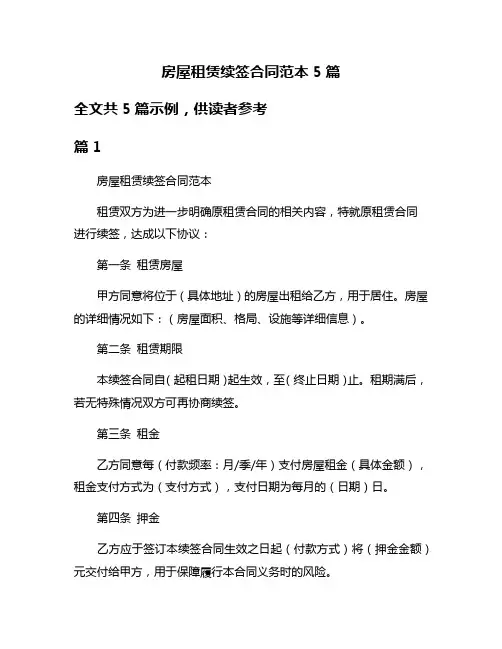 房屋租赁续签合同范本 5 篇

全文共 5 篇示例，供读者参考

篇 1

房屋租赁续签合同范本

租赁双方为进一步明确原租赁合同的相关内容，特就原租赁合同进行续签，达成以下协议：

第一条 租赁房屋

甲方同意将位于（具体地址）的房屋出租给乙方，用于居住。房屋的详细情况如下：（房屋面积、格局、设施等详细信息）。

第二条 租赁期限

本续签合同自（起租日期）起生效，至（终止日期）止。租期满后，若无特殊情况双方可再协商续签。

第三条 租金

乙方同意每（付款频率：月/季/年）支付房屋租金（具体金额），租金支付方式为（支付方式），支付日期为每月的（日期）日。

第四条 押金

乙方应于签订本续签合同生效之日起（付款方式）将（押金金额）元交付给甲方，用于保障履行本合同义务时的风险。